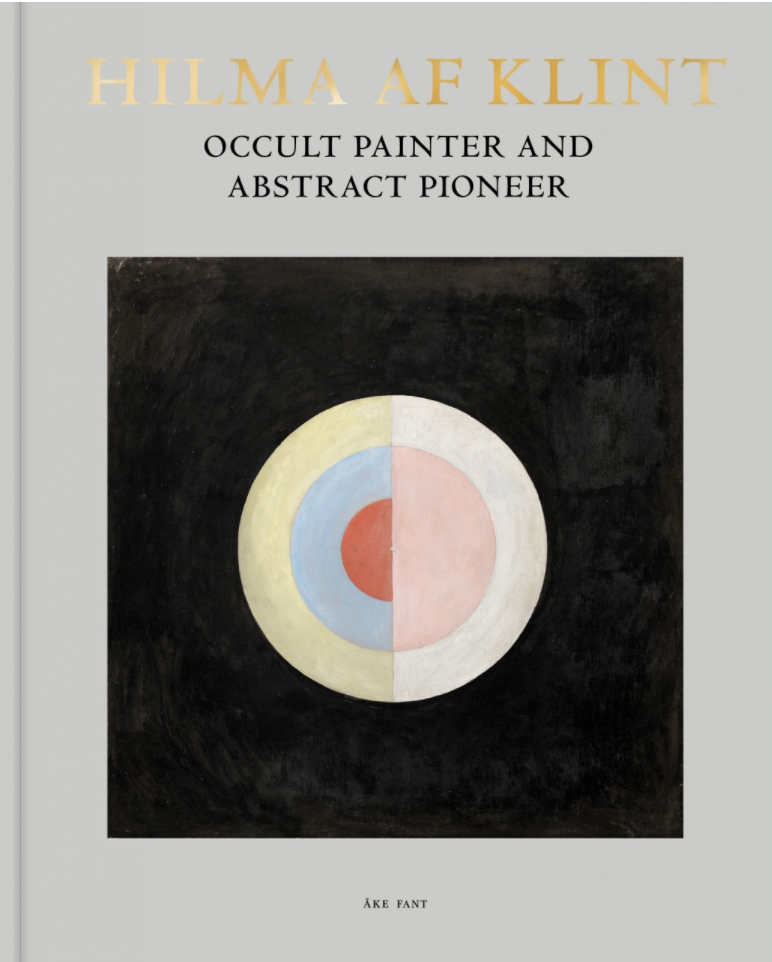 HILMA AF KLINT

OCCULT PAINTER AND ABSTRACT PIONEER

ÅKE FANT